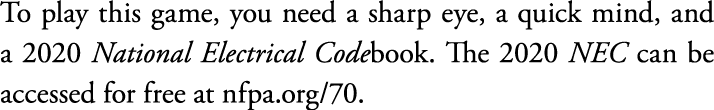 To play this game, you need a sharp eye, a quick mind, and a 2020 National Electrical Codebook. The 2020 NEC can be accessed for free at nfpa.org/70.